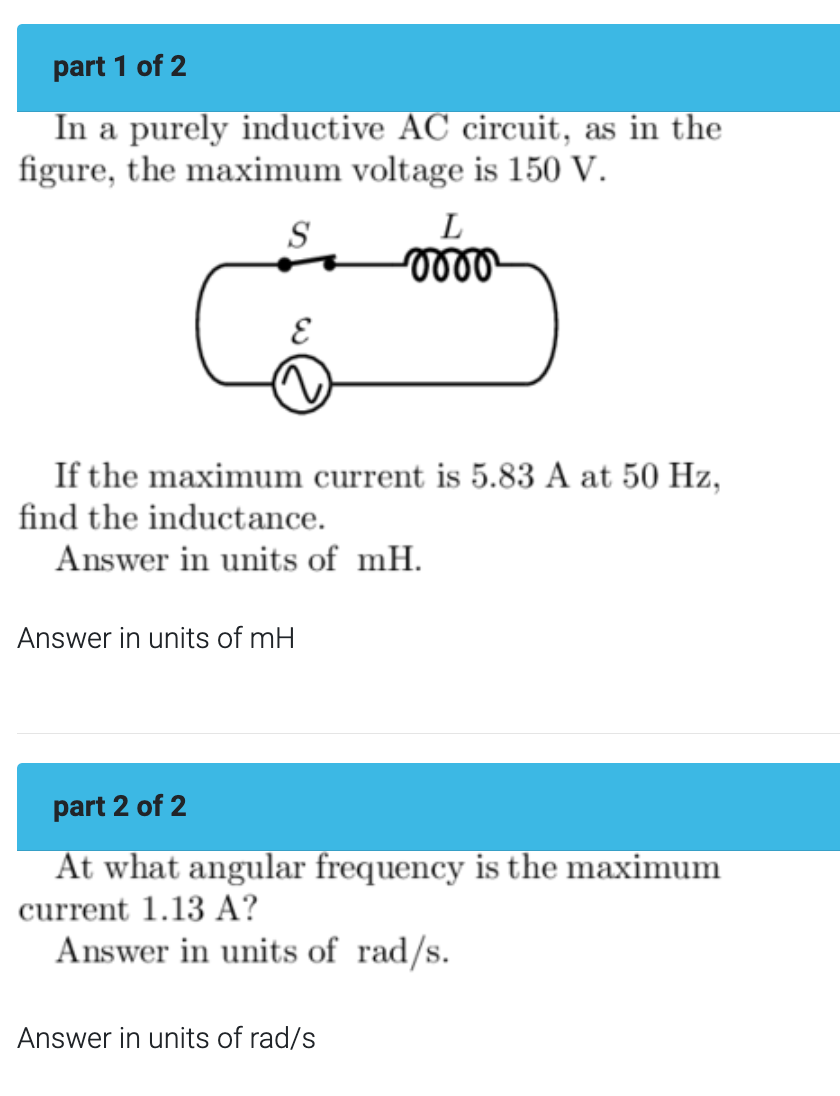 part 1 of 2

In a purely inductive AC circuit, as in the figure, the maximum voltage is 150 V.

$S$

$L$

$\mathcal{E}$

If the maximum current is 5.83 A at 50 Hz, find the inductance.

Answer in units of mH.

Answer in units of mH

part 2 of 2

At what angular frequency is the maximum current 1.13 A?

Answer in units of rad/s.

Answer in units of rad/s